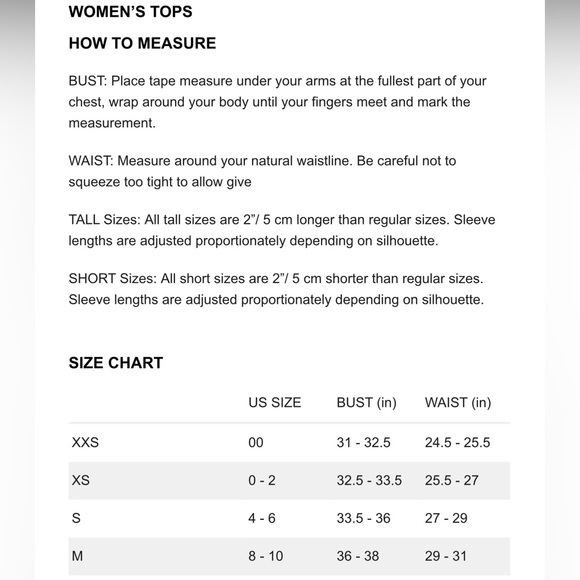 WOMEN'S TOPS

HOW TO MEASURE

BUST: Place tape measure under your arms at the fullest part of your chest, wrap around your body until your fingers meet and mark the measurement.

WAIST: Measure around your natural waistline. Be careful not to squeeze too tight to allow give

TALL Sizes: All tall sizes are 2"/ 5 cm longer than regular sizes. Sleeve lengths are adjusted proportionately depending on silhouette.

SHORT Sizes: All short sizes are 2"/ 5 cm shorter than regular sizes. Sleeve lengths are adjusted proportionately depending on silhouette.

SIZE CHART

| | US SIZE | BUST (in) | WAIST (in) |
|---|---|---|---|
| XXS | 00 | 31 - 32.5 | 24.5 - 25.5 |
| XS | 0 - 2 | 32.5 - 33.5 | 25.5 - 27 |
| S | 4 - 6 | 33.5 - 36 | 27 - 29 |
| M | 8 - 10 | 36 - 38 | 29 - 31 |